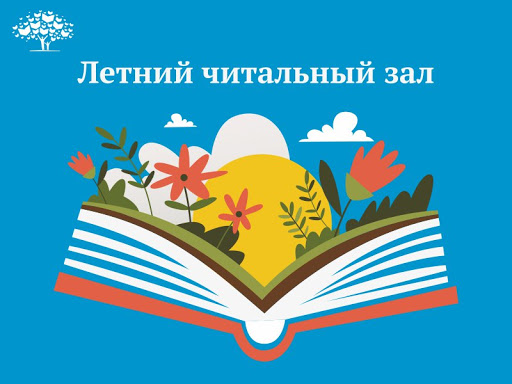 Летний читальный зал